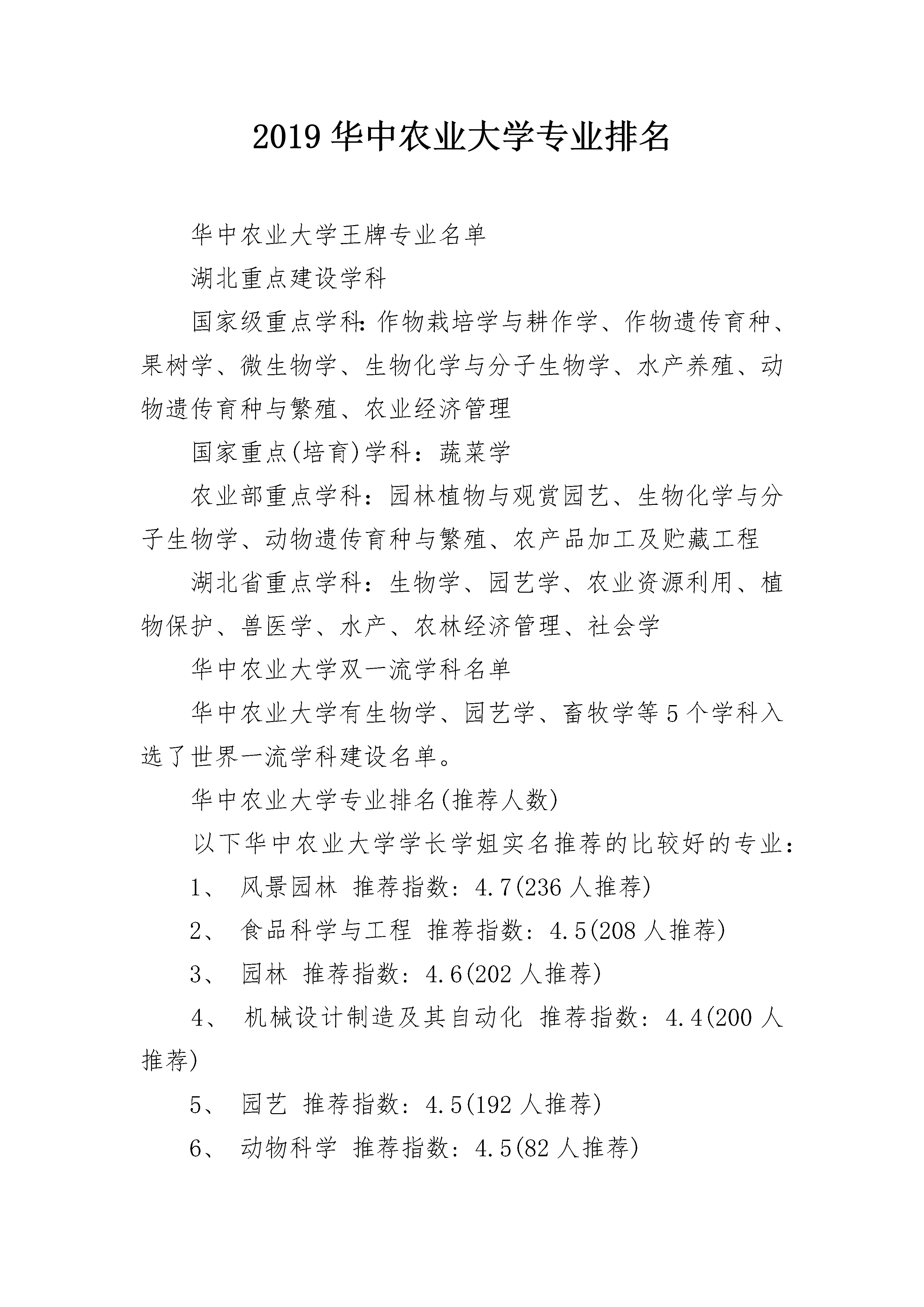 2019 华中农业大学专业排名

华中农业大学王牌专业名单

湖北重点建设学科

国家级重点学科:作物栽培学与耕作学、作物遗传育种、果树学、微生物学、生物化学与分子生物学、水产养殖、动物遗传育种与繁殖、农业经济管理

国家重点(培育)学科：蔬菜学

农业部重点学科：园林植物与观赏园艺、生物化学与分子生物学、动物遗传育种与繁殖、农产品加工及贮藏工程

湖北省重点学科：生物学、园艺学、农业资源利用、植物保护、兽医学、水产、农林经济管理、社会学

华中农业大学双一流学科名单

华中农业大学有生物学、园艺学、畜牧学等 5 个学科入选了世界一流学科建设名单。

华中农业大学专业排名(推荐人数)

以下华中农业大学学长学姐实名推荐的比较好的专业：

1、 风景园林 推荐指数：4.7(236 人推荐)

2、 食品科学与工程 推荐指数：4.5(208 人推荐)

3、 园林 推荐指数：4.6(202 人推荐)

4、 机械设计制造及其自动化 推荐指数：4.4(200 人推荐)

5、 园艺 推荐指数：4.5(192 人推荐)

6、 动物科学 推荐指数：4.5(82 人推荐)